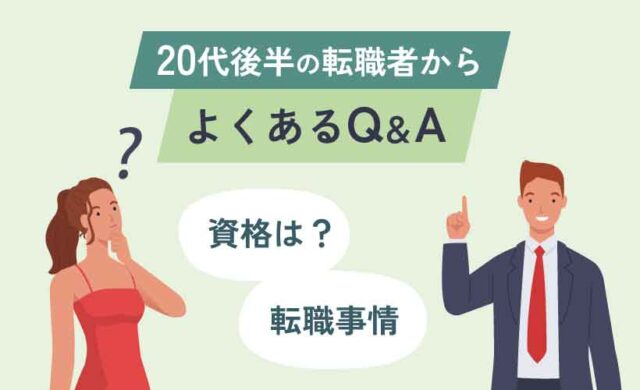 20代後半の転職者から

よくあるQ&A

?

資格は？

転職事情